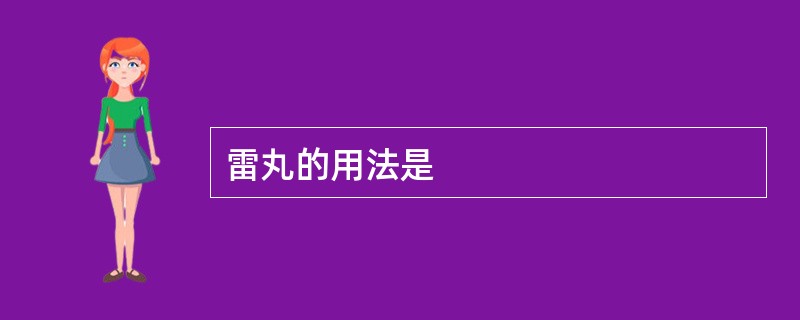 雷丸的用法是